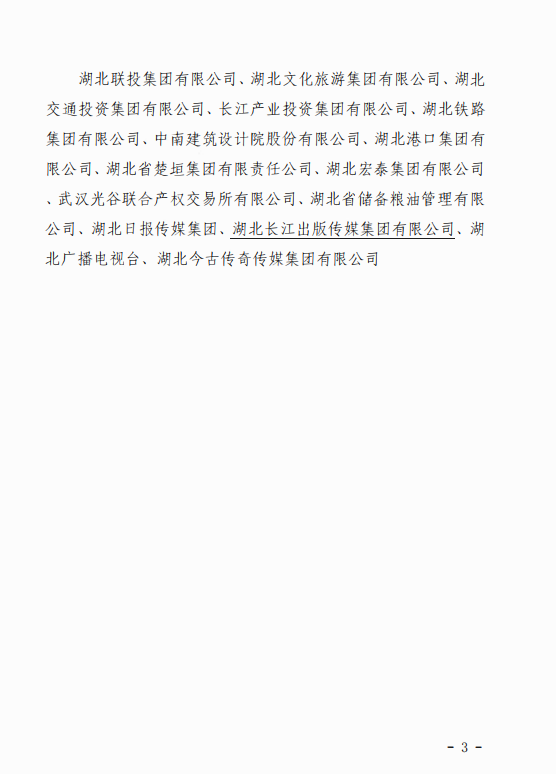 湖北联投集团有限公司、湖北文化旅游集团有限公司、湖北交通投资集团有限公司、长江产业投资集团有限公司、湖北铁路集团有限公司、中南建筑设计院股份有限公司、湖北港口集团有限公司、湖北省楚垣集团有限责任公司、湖北宏泰集团有限公司、武汉光谷联合产权交易所有限公司、湖北省储备粮油管理有限公司、湖北日报传媒集团、湖北长江出版传媒集团有限公司、湖北广播电视台、湖北今古传奇传媒集团有限公司

- 3 -